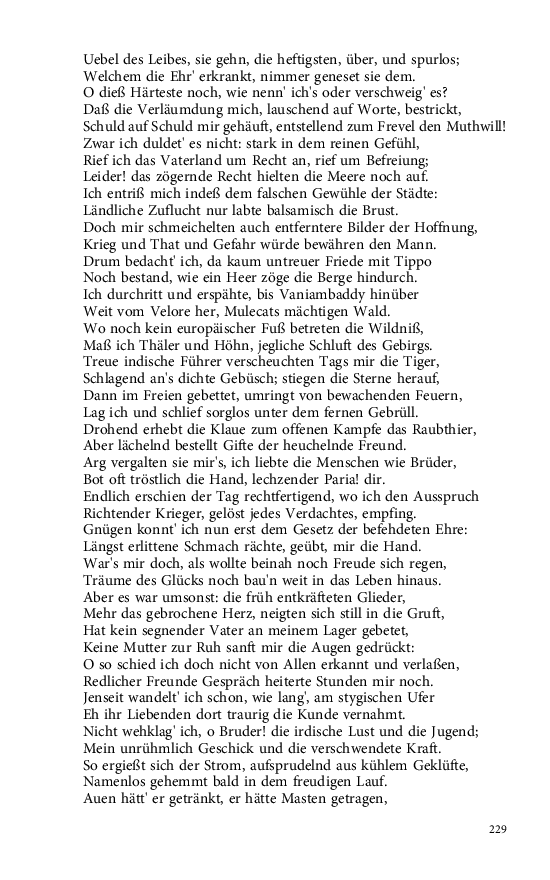 Uebel des Leibes, sie gehn, die heftigsten, über, und spurlos;
Welchem die Ehr' erkrankt, nimmer geneset sie dem.
O dieß Härteste noch, wie nenn' ich's oder verschweig' es?
Daß die Verläumdung mich, lauschend auf Worte, bestrickt,
Schuld auf Schuld mir gehäuft, entstellend zum Frevel den Muthwill!
Zwar ich duldet' es nicht: stark in dem reinen Gefühl,
Rief ich das Vaterland um Recht an, rief um Befreiung;
Leider! das zögernde Recht hielten die Meere noch auf.
Ich entriß mich indeß dem falschen Gewühle der Städte:
Ländliche Zuflucht nur labte balsamisch die Brust.
Doch mir schmeichelten auch entferntere Bilder der Hoffnung,
Krieg und That und Gefahr würde bewähren den Mann.
Drum bedacht' ich, da kaum untreuer Friede mit Tippo
Noch bestand, wie ein Heer zöge die Berge hindurch.
Ich durchritt und erspähte, bis Vaniambaddy hinüber
Weit vom Velore her, Mulecats mächtigen Wald.
Wo noch kein europäischer Fuß betreten die Wildniß,
Maß ich Thäler und Höhn, jegliche Schluft des Gebirgs.
Treue indische Führer verscheuchten Tags mir die Tiger,
Schlagend an's dichte Gebüsch; stiegen die Sterne herauf,
Dann im Freien gebettet, umringt von bewachenden Feuern,
Lag ich und schlief sorglos unter dem fernen Gebrüll.
Drohend erhebt die Klaue zum offenen Kampfe das Raubthier,
Aber lächelnd bestellt Gifte der heuchelnde Freund.
Arg vergalten sie mir's, ich liebte die Menschen wie Brüder,
Bot oft tröstlich die Hand, lechzender Paria! dir.
Endlich erschien der Tag rechtfertigend, wo ich den Ausspruch
Richtender Krieger, gelöst jedes Verdachtes, empfing.
Gnügen konnt' ich nun erst dem Gesetz der befehdeten Ehre:
Längst erlittene Schmach rächte, geübt, mir die Hand.
War's mir doch, als wollte beinah noch Freude sich regen,
Träume des Glücks noch bau'n weit in das Leben hinaus.
Aber es war umsonst: die früh entkräfteten Glieder,
Mehr das gebrochene Herz, neigten sich still in die Gruft,
Hat kein segnender Vater an meinem Lager gebetet,
Keine Mutter zur Ruh sanft mir die Augen gedrückt:
O so schied ich doch nicht von Allen erkannt und verlaßen,
Redlicher Freunde Gespräch heiterte Stunden mir noch.
Jenseit wandelt' ich schon, wie lang', am stygischen Ufer
Eh ihr Liebenden dort traurig die Kunde vernahmt.
Nicht wehklag' ich, o Bruder! die irdische Lust und die Jugend;
Mein unrühmlich Geschick und die verschwendete Kraft.
So ergießt sich der Strom, aufsprudelnd aus kühlem Geklüfte,
Namenlos gehemmt bald in dem freudigen Lauf.
Auen hätt' er getränkt, er hätte Masten getragen,

229